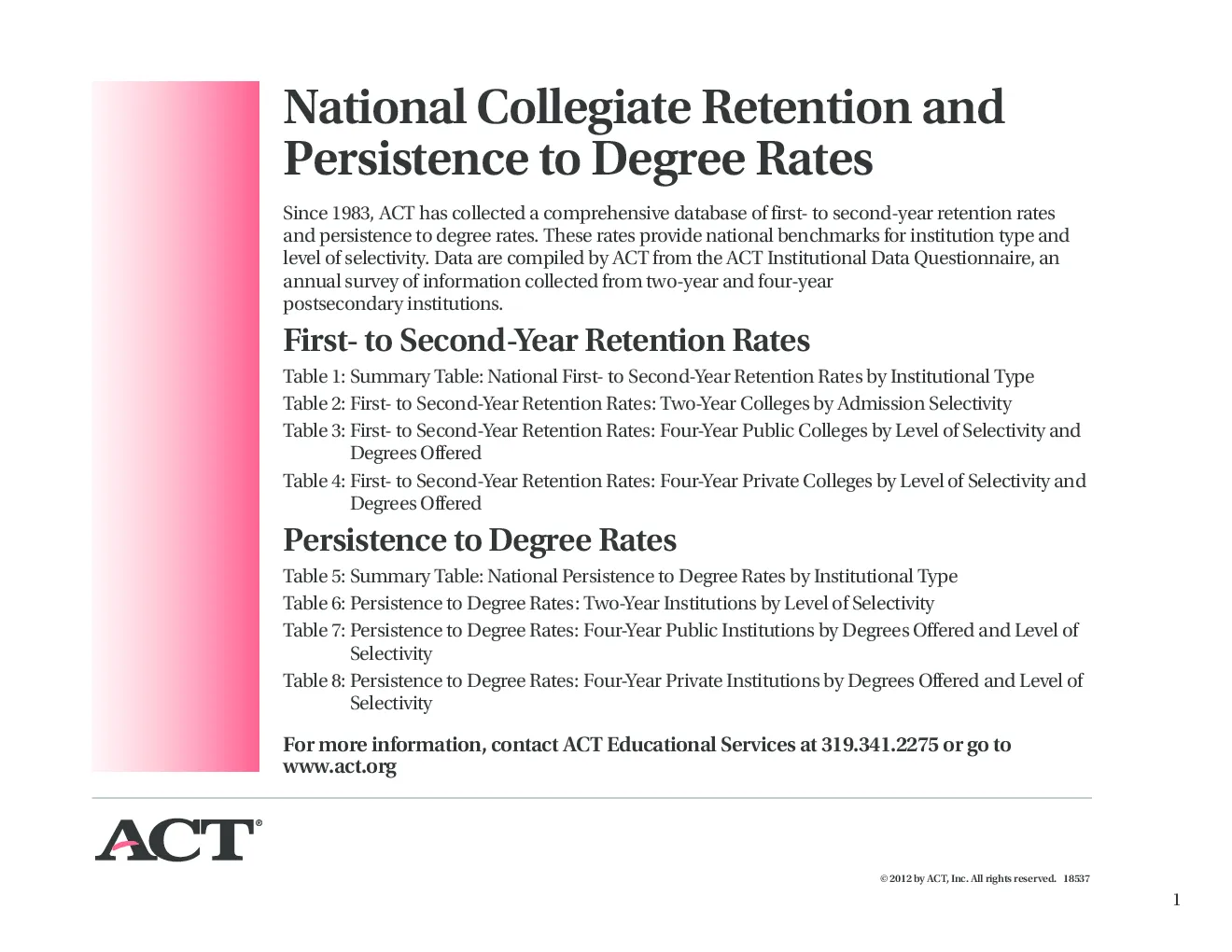 National Collegiate Retention and Persistence to Degree Rates

Since 1983, ACT has collected a comprehensive database of first- to second-year retention rates and persistence to degree rates. These rates provide national benchmarks for institution type and level of selectivity. Data are compiled by ACT from the ACT Institutional Data Questionnaire, an annual survey of information collected from two-year and four-year postsecondary institutions.

First- to Second-Year Retention Rates

Table 1: Summary Table: National First- to Second-Year Retention Rates by Institutional Type

Table 2: First- to Second-Year Retention Rates: Two-Year Colleges by Admission Selectivity

Table 3: First- to Second-Year Retention Rates: Four-Year Public Colleges by Level of Selectivity and Degrees Offered

Table 4: First- to Second-Year Retention Rates: Four-Year Private Colleges by Level of Selectivity and Degrees Offered

Persistence to Degree Rates

Table 5: Summary Table: National Persistence to Degree Rates by Institutional Type

Table 6: Persistence to Degree Rates: Two-Year Institutions by Level of Selectivity

Table 7: Persistence to Degree Rates: Four-Year Public Institutions by Degrees Offered and Level of Selectivity

Table 8: Persistence to Degree Rates: Four-Year Private Institutions by Degrees Offered and Level of Selectivity

For more information, contact ACT Educational Services at 319.341.2275 or go to www.act.org

ACT®

© 2012 by ACT, Inc. All rights reserved. 18537

1